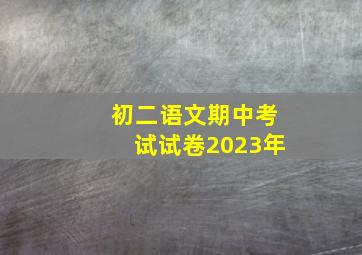 初二语文期中考试试卷2023年